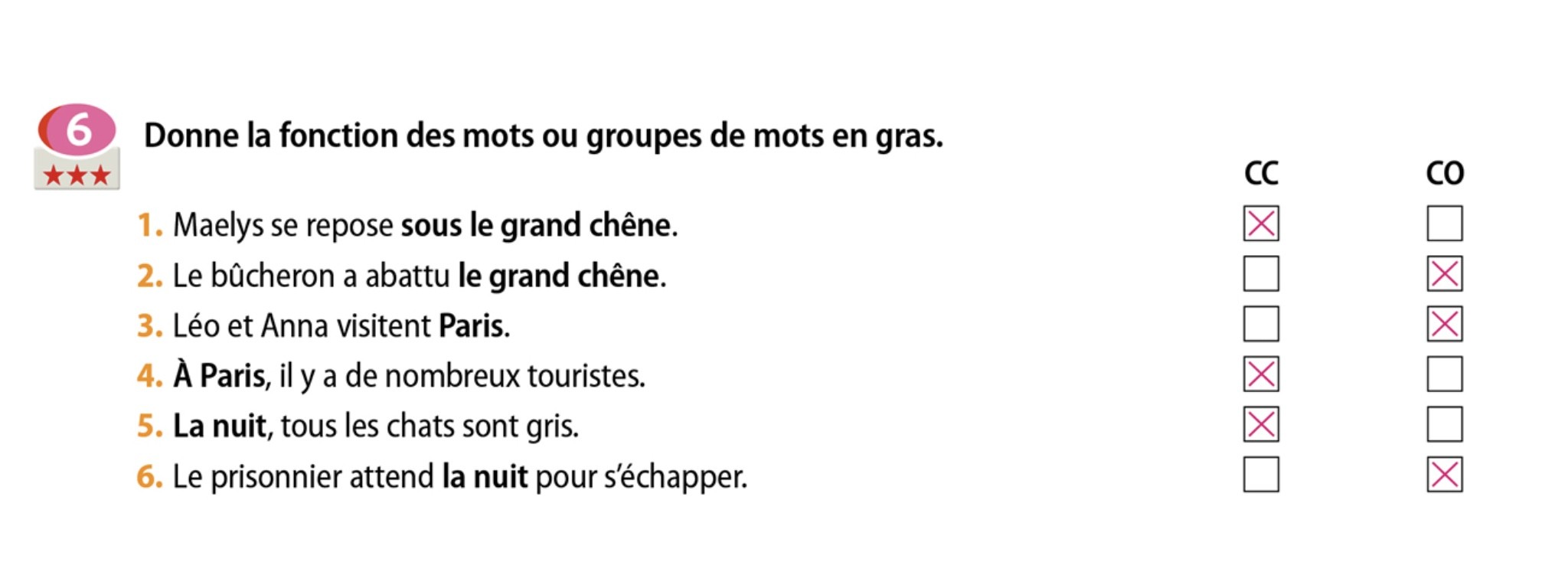 6 ★★★ Donne la fonction des mots ou groupes de mots en gras.

| | CC | CO |
|---|---|---|
| 1. Maelys se repose **sous le grand chêne**. | ☒ | ☐ |
| 2. Le bûcheron a abattu **le grand chêne**. | ☐ | ☒ |
| 3. Léo et Anna visitent **Paris**. | ☐ | ☒ |
| 4. **À Paris**, il y a de nombreux touristes. | ☒ | ☐ |
| 5. **La nuit**, tous les chats sont gris. | ☒ | ☐ |
| 6. Le prisonnier attend **la nuit** pour s'échapper. | ☐ | ☒ |